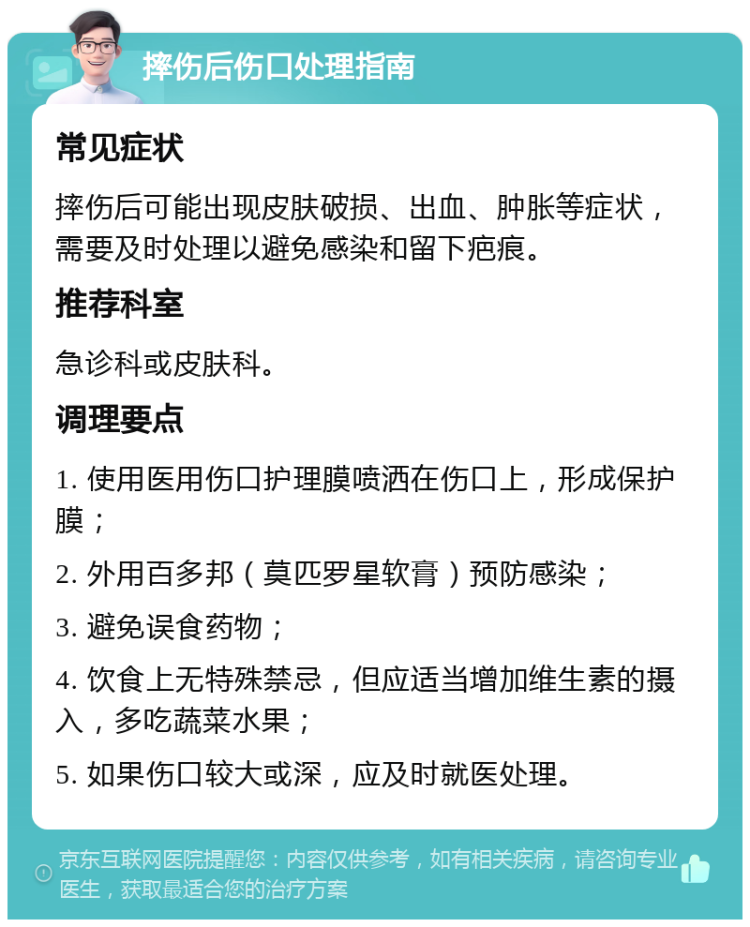 摔伤后伤口处理指南

常见症状

摔伤后可能出现皮肤破损、出血、肿胀等症状，需要及时处理以避免感染和留下疤痕。

推荐科室

急诊科或皮肤科。

调理要点

1. 使用医用伤口护理膜喷洒在伤口上，形成保护膜；

2. 外用百多邦（莫匹罗星软膏）预防感染；

3. 避免误食药物；

4. 饮食上无特殊禁忌，但应适当增加维生素的摄入，多吃蔬菜水果；

5. 如果伤口较大或深，应及时就医处理。

京东互联网医院提醒您：内容仅供参考，如有相关疾病，请咨询专业医生，获取最适合您的治疗方案